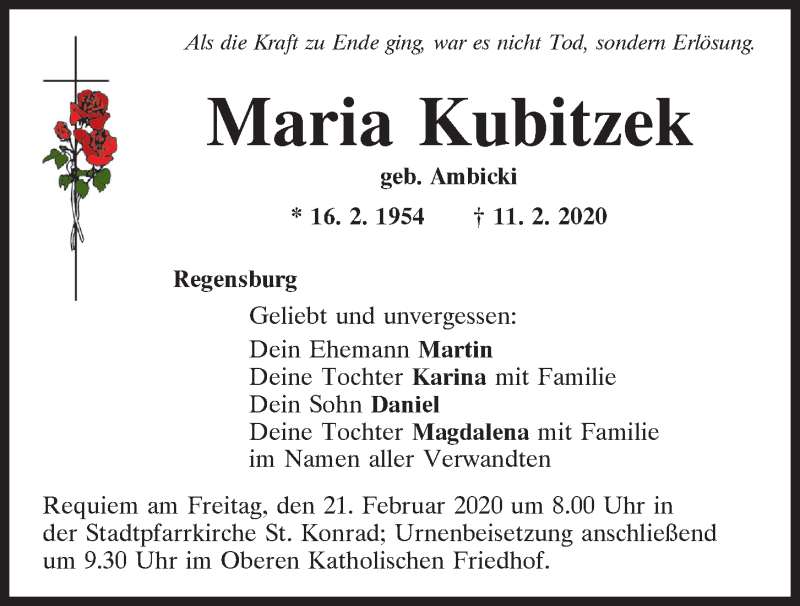 Als die Kraft zu Ende ging, war es nicht Tod, sondern Erlösung.

Maria Kubitzek

geb. Ambicki

* 16. 2. 1954 † 11. 2. 2020

Regensburg

Geliebt und unvergessen:

Dein Ehemann Martin
Deine Tochter Karina mit Familie
Dein Sohn Daniel
Deine Tochter Magdalena mit Familie
im Namen aller Verwandten

Requiem am Freitag, den 21. Februar 2020 um 8.00 Uhr in der Stadtpfarrkirche St. Konrad; Urnenbeisetzung anschließend um 9.30 Uhr im Oberen Katholischen Friedhof.